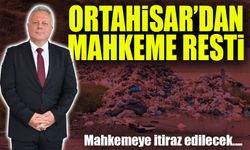 ORTAHİSAR'DAN MAHKEME RESTİ

Mahkemeye itiraz edilecek....